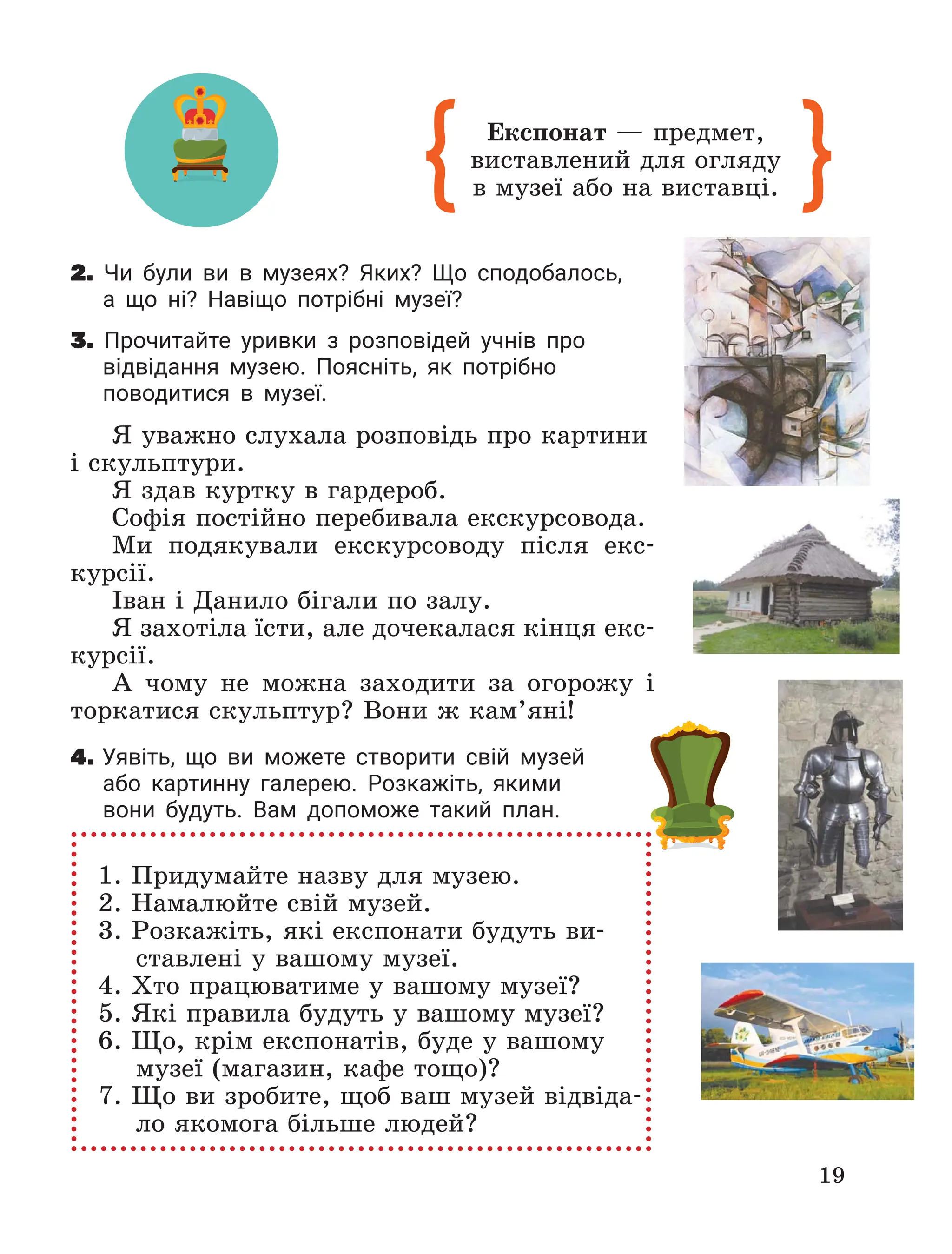 Експонат — предмет, виставлений для огляду в музеї або на виставці.

2. Чи були ви в музеях? Яких? Що сподобалось, а що ні? Навіщо потрібні музеї?

3. Прочитайте уривки з розповідей учнів про відвідання музею. Поясніть, як потрібно поводитися в музеї.

Я уважно слухала розповідь про картини і скульптури.

Я здав куртку в гардероб.

Софія постійно перебивала екскурсовода.

Ми подякували екскурсоводу після екскурсії.

Іван і Данило бігали по залу.

Я захотіла їсти, але дочекалася кінця екскурсії.

А чому не можна заходити за огорожу і торкатися скульптур? Вони ж кам'яні!

4. Уявіть, що ви можете створити свій музей або картинну галерею. Розкажіть, якими вони будуть. Вам допоможе такий план.

1. Придумайте назву для музею.
2. Намалюйте свій музей.
3. Розкажіть, які експонати будуть виставлені у вашому музеї.
4. Хто працюватиме у вашому музеї?
5. Які правила будуть у вашому музеї?
6. Що, крім експонатів, буде у вашому музеї (магазин, кафе тощо)?
7. Що ви зробите, щоб ваш музей відвідало якомога більше людей?

19